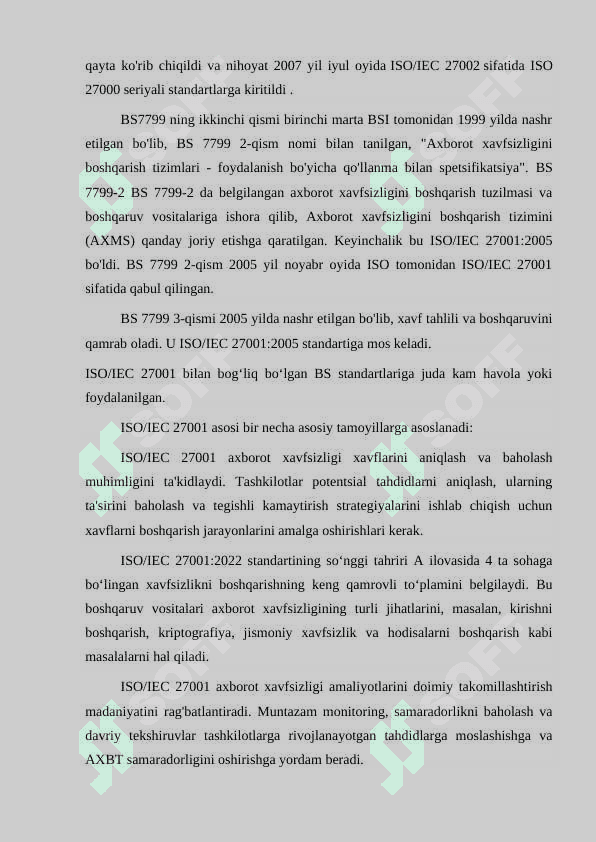 qayta ko'rib chiqildi va nihoyat 2007 yil iyul oyida ISO/IEC 27002 sifatida ISO 27000 seriyali standartlarga kiritildi .

BS7799 ning ikkinchi qismi birinchi marta BSI tomonidan 1999 yilda nashr etilgan bo'lib, BS 7799 2-qism nomi bilan tanilgan, "Axborot xavfsizligini boshqarish tizimlari - foydalanish bo'yicha qo'llanma bilan spetsifikatsiya". BS 7799-2 BS 7799-2 da belgilangan axborot xavfsizligini boshqarish tuzilmasi va boshqaruv vositalariga ishora qilib, Axborot xavfsizligini boshqarish tizimini (AXMS) qanday joriy etishga qaratilgan. Keyinchalik bu ISO/IEC 27001:2005 bo'ldi. BS 7799 2-qism 2005 yil noyabr oyida ISO tomonidan ISO/IEC 27001 sifatida qabul qilingan.

BS 7799 3-qismi 2005 yilda nashr etilgan bo'lib, xavf tahlili va boshqaruvini qamrab oladi. U ISO/IEC 27001:2005 standartiga mos keladi.

ISO/IEC 27001 bilan bog‘liq bo‘lgan BS standartlariga juda kam havola yoki foydalanilgan.

ISO/IEC 27001 asosi bir necha asosiy tamoyillarga asoslanadi:

ISO/IEC 27001 axborot xavfsizligi xavflarini aniqlash va baholash muhimligini ta'kidlaydi. Tashkilotlar potentsial tahdidlarni aniqlash, ularning ta'sirini baholash va tegishli kamaytirish strategiyalarini ishlab chiqish uchun xavflarni boshqarish jarayonlarini amalga oshirishlari kerak.

ISO/IEC 27001:2022 standartining so‘nggi tahriri A ilovasida 4 ta sohaga bo‘lingan xavfsizlikni boshqarishning keng qamrovli to‘plamini belgilaydi. Bu boshqaruv vositalari axborot xavfsizligining turli jihatlarini, masalan, kirishni boshqarish, kriptografiya, jismoniy xavfsizlik va hodisalarni boshqarish kabi masalalarni hal qiladi.

ISO/IEC 27001 axborot xavfsizligi amaliyotlarini doimiy takomillashtirish madaniyatini rag'batlantiradi. Muntazam monitoring, samaradorlikni baholash va davriy tekshiruvlar tashkilotlarga rivojlanayotgan tahdidlarga moslashishga va AXBT samaradorligini oshirishga yordam beradi.